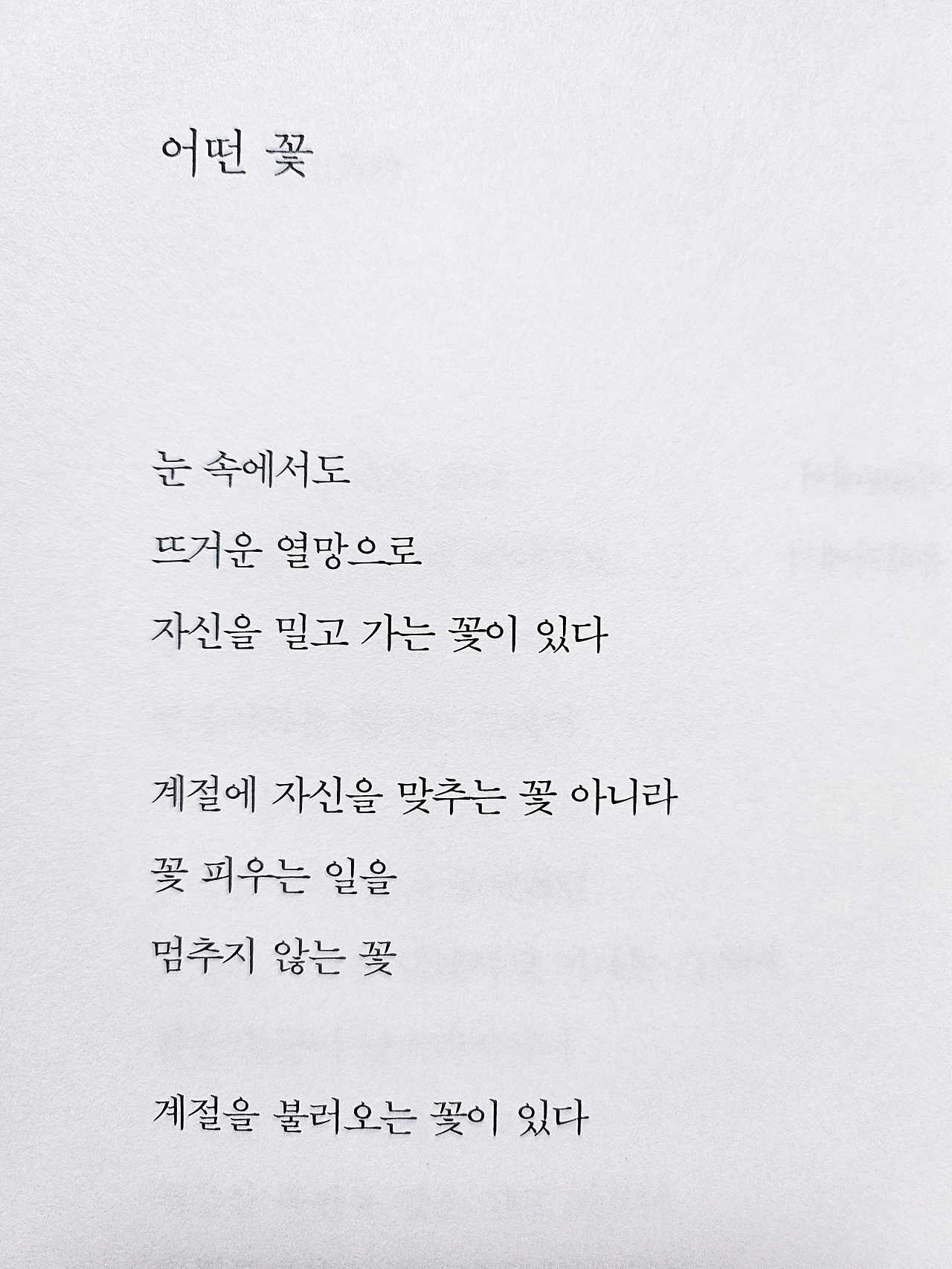 어떤 꽃

눈 속에서도
뜨거운 열망으로
자신을 밀고 가는 꽃이 있다

계절에 자신을 맞추는 꽃 아니라
꽃 피우는 일을
멈추지 않는 꽃

계절을 불러오는 꽃이 있다